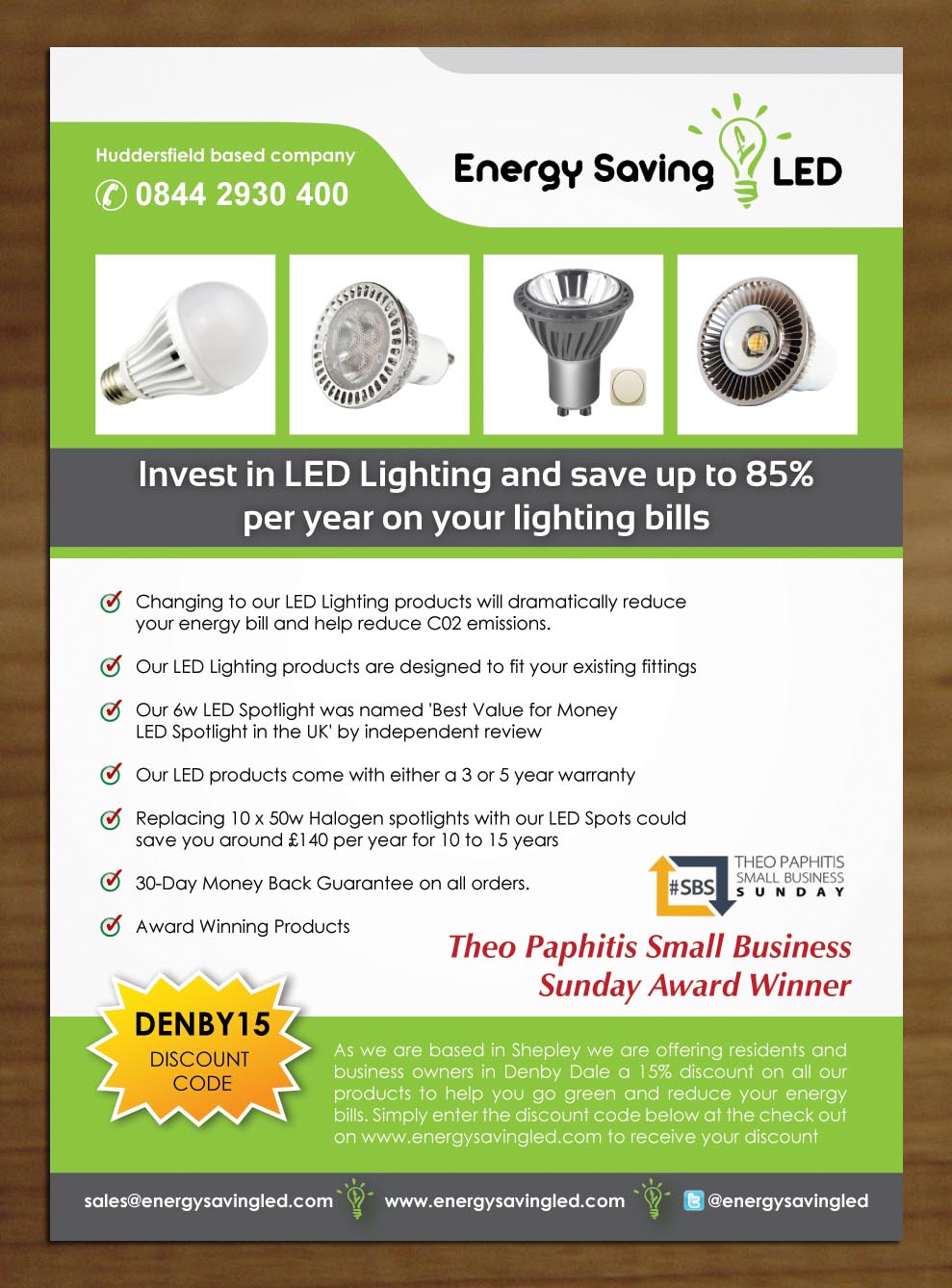 Huddersfield based company

0844 2930 400

Energy Saving LED

Invest in LED Lighting and save up to 85% per year on your lighting bills

Changing to our LED Lighting products will dramatically reduce your energy bill and help reduce C02 emissions.

Our LED Lighting products are designed to fit your existing fittings

Our 6w LED Spotlight was named 'Best Value for Money LED Spotlight in the UK' by independent review

Our LED products come with either a 3 or 5 year warranty

Replacing 10 x 50w Halogen spotlights with our LED Spots could save you around £140 per year for 10 to 15 years

30-Day Money Back Guarantee on all orders.

Award Winning Products

#SBS THEO PAPHITIS SMALL BUSINESS SUNDAY

Theo Paphitis Small Business Sunday Award Winner

DENBY15 DISCOUNT CODE

As we are based in Shepley we are offering residents and business owners in Denby Dale a 15% discount on all our products to help you go green and reduce your energy bills. Simply enter the discount code below at the check out on www.energysavingled.com to receive your discount

sales@energysavingled.com www.energysavingled.com @energysavingled